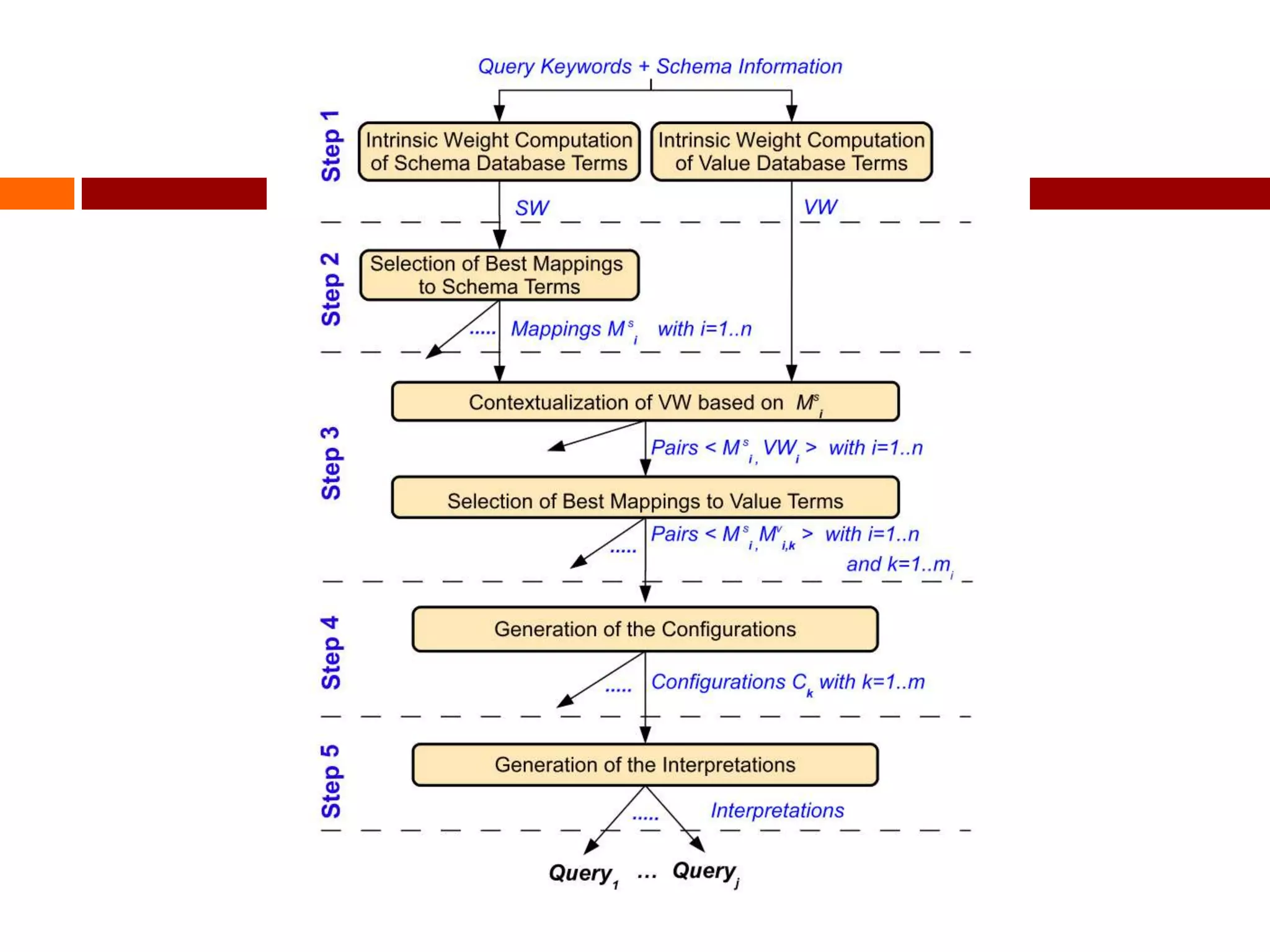 Query Keywords + Schema Information

Step 1

Intrinsic Weight Computation of Schema Database Terms

Intrinsic Weight Computation of Value Database Terms

SW

VW

Step 2

Selection of Best Mappings to Schema Terms

..... Mappings $M^s_i$ with i=1..n

Step 3

Contextualization of VW based on $M^s_i$

Pairs < $M^s_i$, $VW_i$ > with i=1..n

Selection of Best Mappings to Value Terms

..... Pairs < $M^s_i$, $M^v_{i,k}$ > with i=1..n and k=1..$m_i$

Step 4

Generation of the Configurations

..... Configurations $C_k$ with k=1..m

Step 5

Generation of the Interpretations

..... Interpretations

$Query_1$ ... $Query_j$